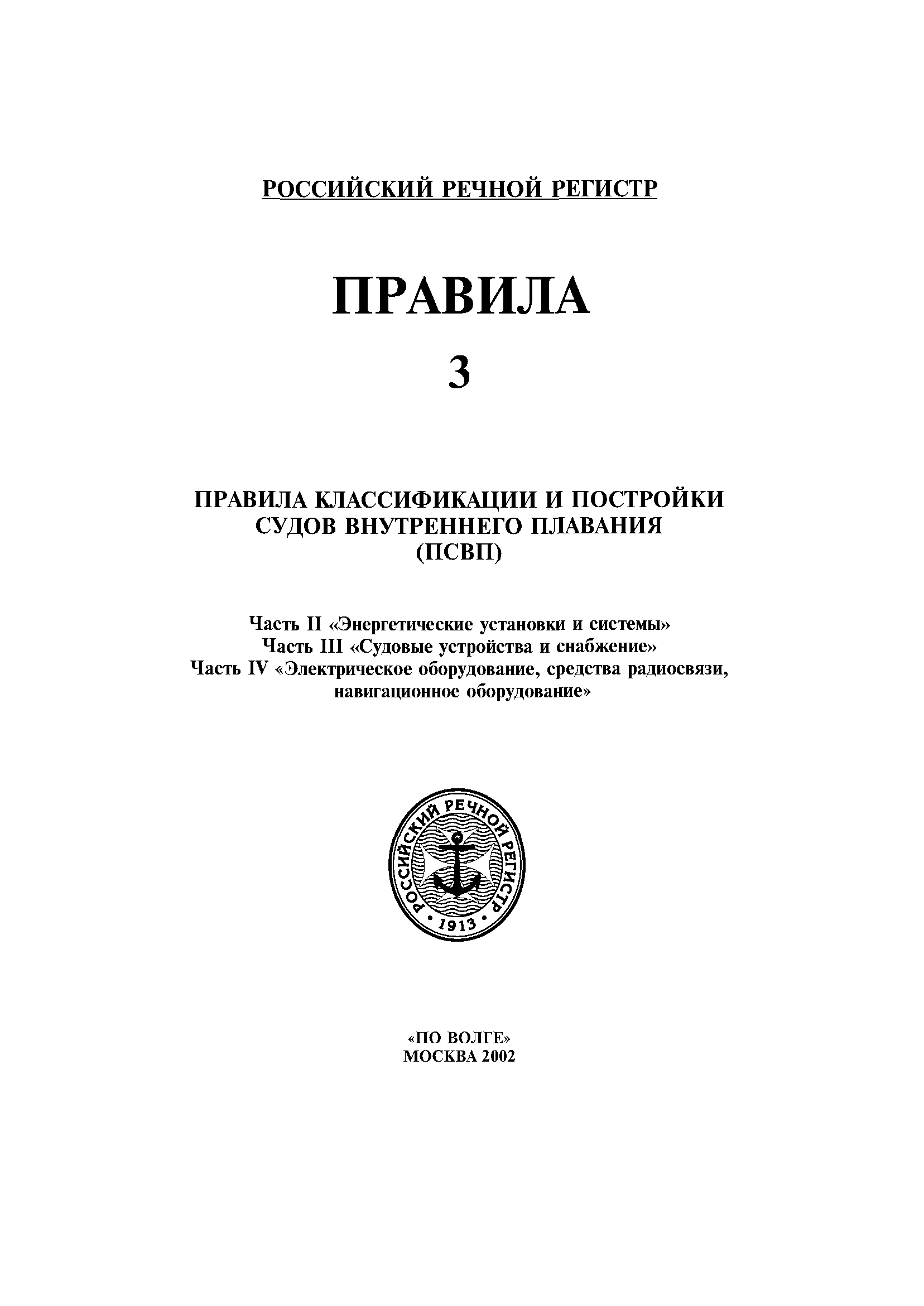 РОССИЙСКИЙ РЕЧНОЙ РЕГИСТР

ПРАВИЛА

3

ПРАВИЛА КЛАССИФИКАЦИИ И ПОСТРОЙКИ СУДОВ ВНУТРЕННЕГО ПЛАВАНИЯ (ПСВП)

Часть II «Энергетические установки и системы»
Часть III «Судовые устройства и снабжение»
Часть IV «Электрическое оборудование, средства радиосвязи, навигационное оборудование»

РОССИЙСКИЙ РЕЧНОЙ РЕГИСТР
1913

«ПО ВОЛГЕ»
МОСКВА 2002